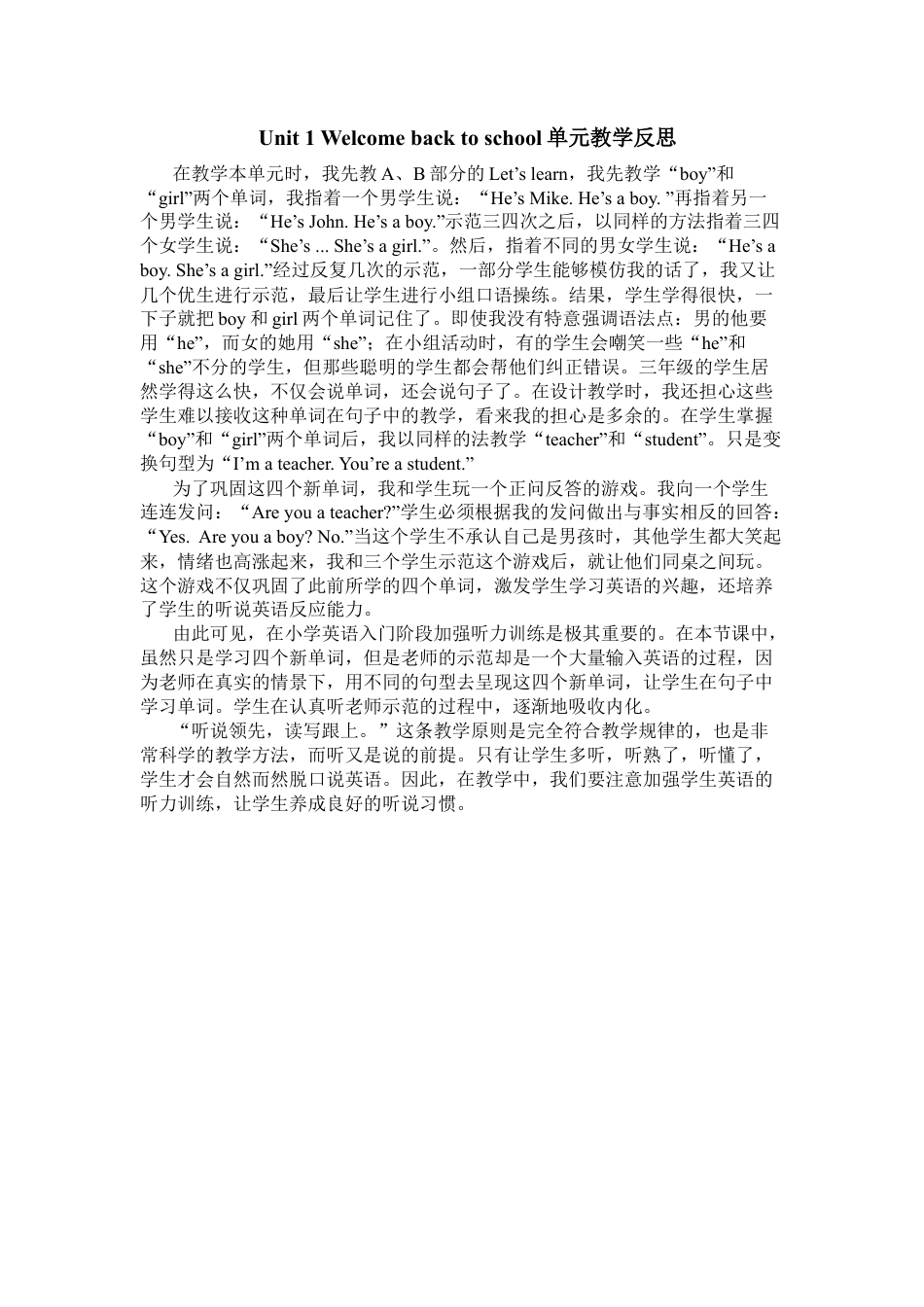 Unit 1 Welcome back to school 单元教学反思

在教学本单元时，我先教 A、B 部分的 Let’s learn，我先教学“boy”和“girl”两个单词，我指着一个男学生说：“He’s Mike. He’s a boy. ”再指着另一个男学生说：“He’s John. He’s a boy.”示范三四次之后，以同样的方法指着三四个女学生说：“She’s ... She’s a girl.”。然后，指着不同的男女学生说：“He’s a boy. She’s a girl.”经过反复几次的示范，一部分学生能够模仿我的话了，我又让几个优生进行示范，最后让学生进行小组口语操练。结果，学生学得很快，一下子就把 boy 和 girl 两个单词记住了。即使我没有特意强调语法点：男的他要用“he”，而女的她用“she”；在小组活动时，有的学生会嘲笑一些“he”和“she”不分的学生，但那些聪明的学生都会帮他们纠正错误。三年级的学生居然学得这么快，不仅会说单词，还会说句子了。在设计教学时，我还担心这些学生难以接收这种单词在句子中的教学，看来我的担心是多余的。在学生掌握“boy”和“girl”两个单词后，我以同样的法教学“teacher”和“student”。只是变换句型为“I’m a teacher. You’re a student.”

为了巩固这四个新单词，我和学生玩一个正问反答的游戏。我向一个学生连连发问：“Are you a teacher?”学生必须根据我的发问做出与事实相反的回答：“Yes. Are you a boy? No.”当这个学生不承认自己是男孩时，其他学生都大笑起来，情绪也高涨起来，我和三个学生示范这个游戏后，就让他们同桌之间玩。这个游戏不仅巩固了此前所学的四个单词，激发学生学习英语的兴趣，还培养了学生的听说英语反应能力。

由此可见，在小学英语入门阶段加强听力训练是极其重要的。在本节课中，虽然只是学习四个新单词，但是老师的示范却是一个大量输入英语的过程，因为老师在真实的情景下，用不同的句型去呈现这四个新单词，让学生在句子中学习单词。学生在认真听老师示范的过程中，逐渐地吸收内化。

“听说领先，读写跟上。”这条教学原则是完全符合教学规律的，也是非常科学的教学方法，而听又是说的前提。只有让学生多听，听熟了，听懂了，学生才会自然而然脱口说英语。因此，在教学中，我们要注意加强学生英语的听力训练，让学生养成良好的听说习惯。